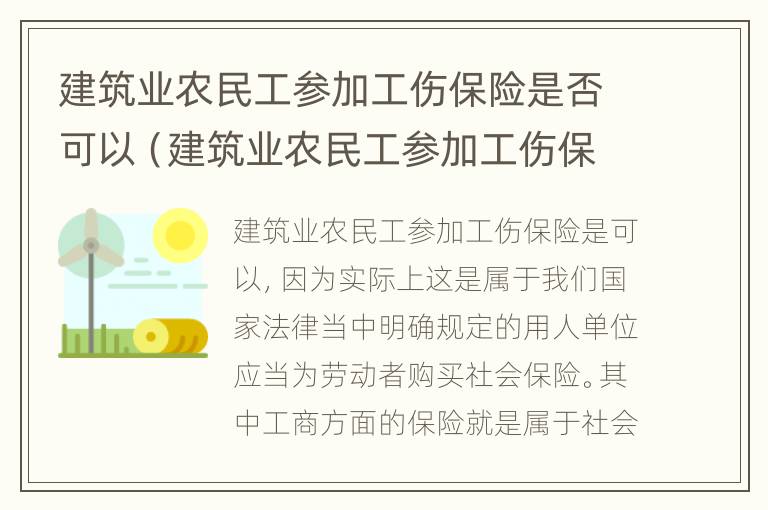 建筑业农民工参加工伤保险是否可以（建筑业农民工参加工伤保

建筑业农民工参加工伤保险是可以，因为实际上这是属于我们国家法律当中明确规定的用人单位应当为劳动者购买社会保险。其中工商方面的保险就是属于社会